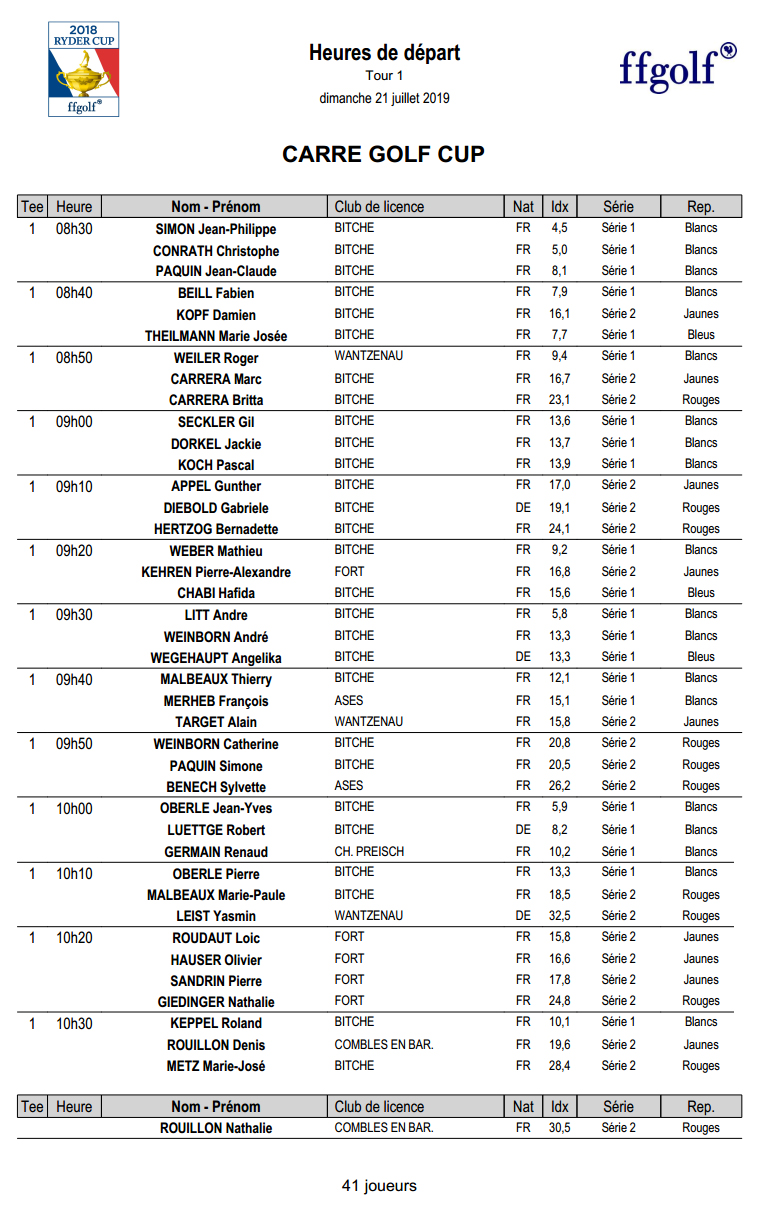 2018 RYDER CUP
ffgolf®

Heures de départ
Tour 1
dimanche 21 juillet 2019

ffgolf®

CARRE GOLF CUP

| Tee | Heure | Nom - Prénom | Club de licence | Nat | Idx | Série | Rep. |
|---|---|---|---|---|---|---|---|
| 1 | 08h30 | SIMON Jean-Philippe | BITCHE | FR | 4,5 | Série 1 | Blancs |
| | | CONRATH Christophe | BITCHE | FR | 5,0 | Série 1 | Blancs |
| | | PAQUIN Jean-Claude | BITCHE | FR | 8,1 | Série 1 | Blancs |
| 1 | 08h40 | BEILL Fabien | BITCHE | FR | 7,9 | Série 1 | Blancs |
| | | KOPF Damien | BITCHE | FR | 16,1 | Série 2 | Jaunes |
| | | THEILMANN Marie Josée | BITCHE | FR | 7,7 | Série 1 | Bleus |
| 1 | 08h50 | WEILER Roger | WANTZENAU | FR | 9,4 | Série 1 | Blancs |
| | | CARRERA Marc | BITCHE | FR | 16,7 | Série 2 | Jaunes |
| | | CARRERA Britta | BITCHE | FR | 23,1 | Série 2 | Rouges |
| 1 | 09h00 | SECKLER Gil | BITCHE | FR | 13,6 | Série 1 | Blancs |
| | | DORKEL Jackie | BITCHE | FR | 13,7 | Série 1 | Blancs |
| | | KOCH Pascal | BITCHE | FR | 13,9 | Série 1 | Blancs |
| 1 | 09h10 | APPEL Gunther | BITCHE | FR | 17,0 | Série 2 | Jaunes |
| | | DIEBOLD Gabriele | BITCHE | DE | 19,1 | Série 2 | Rouges |
| | | HERTZOG Bernadette | BITCHE | FR | 24,1 | Série 2 | Rouges |
| 1 | 09h20 | WEBER Mathieu | BITCHE | FR | 9,2 | Série 1 | Blancs |
| | | KEHREN Pierre-Alexandre | FORT | FR | 16,8 | Série 2 | Jaunes |
| | | CHABI Hafida | BITCHE | FR | 15,6 | Série 1 | Bleus |
| 1 | 09h30 | LITT Andre | BITCHE | FR | 5,8 | Série 1 | Blancs |
| | | WEINBORN André | BITCHE | FR | 13,3 | Série 1 | Blancs |
| | | WEGEHAUPT Angelika | BITCHE | DE | 13,3 | Série 1 | Bleus |
| 1 | 09h40 | MALBEAUX Thierry | BITCHE | FR | 12,1 | Série 1 | Blancs |
| | | MERHEB François | ASES | FR | 15,1 | Série 1 | Blancs |
| | | TARGET Alain | WANTZENAU | FR | 15,8 | Série 2 | Jaunes |
| 1 | 09h50 | WEINBORN Catherine | BITCHE | FR | 20,8 | Série 2 | Rouges |
| | | PAQUIN Simone | BITCHE | FR | 20,5 | Série 2 | Rouges |
| | | BENECH Sylvette | ASES | FR | 26,2 | Série 2 | Rouges |
| 1 | 10h00 | OBERLE Jean-Yves | BITCHE | FR | 5,9 | Série 1 | Blancs |
| | | LUETTGE Robert | BITCHE | DE | 8,2 | Série 1 | Blancs |
| | | GERMAIN Renaud | CH. PREISCH | FR | 10,2 | Série 1 | Blancs |
| 1 | 10h10 | OBERLE Pierre | BITCHE | FR | 13,3 | Série 1 | Blancs |
| | | MALBEAUX Marie-Paule | BITCHE | FR | 18,5 | Série 2 | Rouges |
| | | LEIST Yasmin | WANTZENAU | DE | 32,5 | Série 2 | Rouges |
| 1 | 10h20 | ROUDAUT Loic | FORT | FR | 15,8 | Série 2 | Jaunes |
| | | HAUSER Olivier | FORT | FR | 16,6 | Série 2 | Jaunes |
| | | SANDRIN Pierre | FORT | FR | 17,8 | Série 2 | Jaunes |
| | | GIEDINGER Nathalie | FORT | FR | 24,8 | Série 2 | Rouges |
| 1 | 10h30 | KEPPEL Roland | BITCHE | FR | 10,1 | Série 1 | Blancs |
| | | ROUILLON Denis | COMBLES EN BAR. | FR | 19,6 | Série 2 | Jaunes |
| | | METZ Marie-José | BITCHE | FR | 28,4 | Série 2 | Rouges |

| Tee | Heure | Nom - Prénom | Club de licence | Nat | Idx | Série | Rep. |
|---|---|---|---|---|---|---|---|
| | | ROUILLON Nathalie | COMBLES EN BAR. | FR | 30,5 | Série 2 | Rouges |

41 joueurs